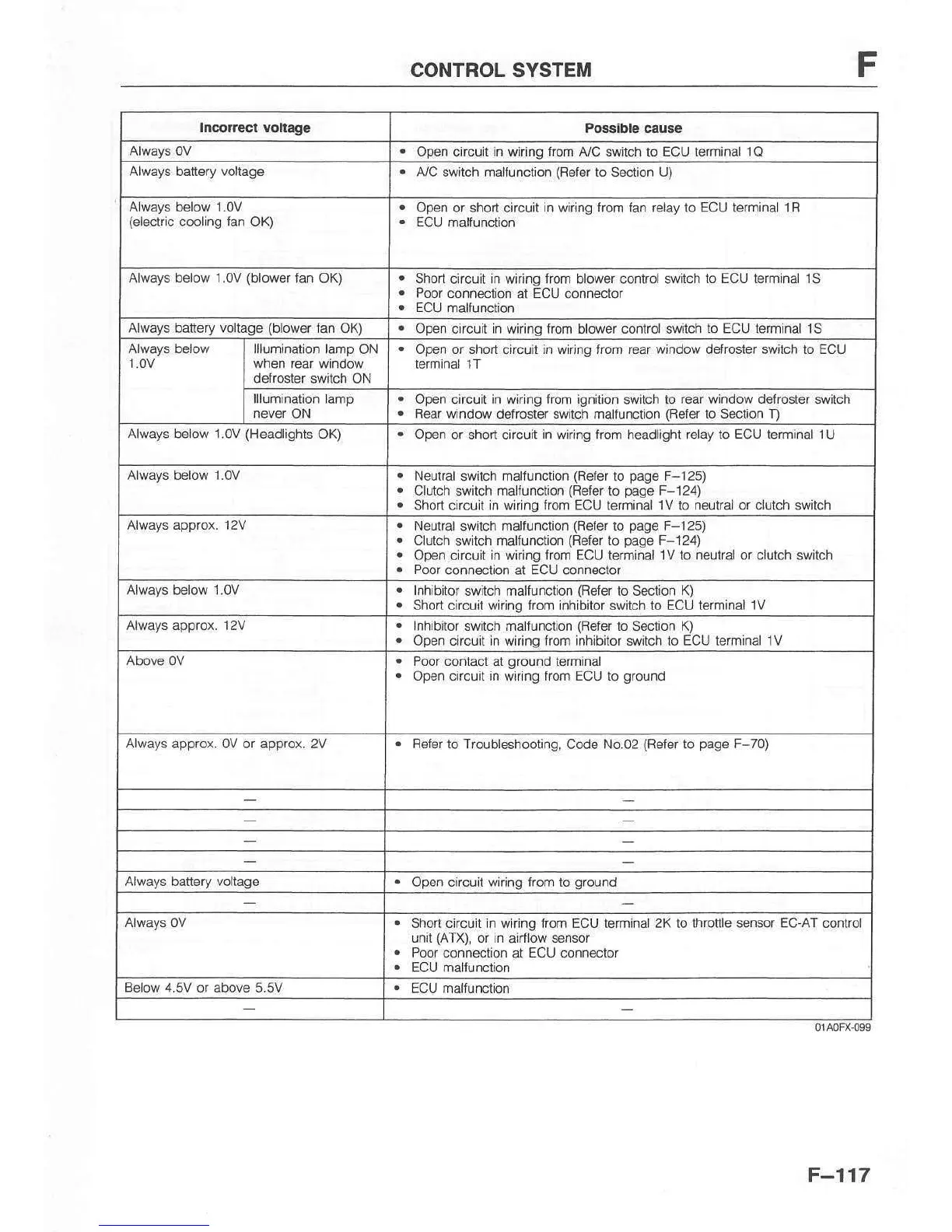 CONTROL SYSTEM

F

| Incorrect voltage | | Possible cause |
|---|---|---|
| Always 0V | | • Open circuit in wiring from A/C switch to ECU terminal 1Q |
| Always battery voltage | | • A/C switch malfunction (Refer to Section U) |
| Always below 1.0V (electric cooling fan OK) | | • Open or short circuit in wiring from fan relay to ECU terminal 1R • ECU malfunction |
| Always below 1.0V (blower fan OK) | | • Short circuit in wiring from blower control switch to ECU terminal 1S • Poor connection at ECU connector • ECU malfunction |
| Always battery voltage (blower fan OK) | | • Open circuit in wiring from blower control switch to ECU terminal 1S |
| Always below 1.0V | Illumination lamp ON when rear window defroster switch ON | • Open or short circuit in wiring from rear window defroster switch to ECU terminal 1T |
| | Illumination lamp never ON | • Open circuit in wiring from ignition switch to rear window defroster switch • Rear window defroster switch malfunction (Refer to Section T) |
| Always below 1.0V (Headlights OK) | | • Open or short circuit in wiring from headlight relay to ECU terminal 1U |
| Always below 1.0V | | • Neutral switch malfunction (Refer to page F–125) • Clutch switch malfunction (Refer to page F–124) • Short circuit in wiring from ECU terminal 1V to neutral or clutch switch |
| Always approx. 12V | | • Neutral switch malfunction (Refer to page F–125) • Clutch switch malfunction (Refer to page F–124) • Open circuit in wiring from ECU terminal 1V to neutral or clutch switch • Poor connection at ECU connector |
| Always below 1.0V | | • Inhibitor switch malfunction (Refer to Section K) • Short circuit wiring from inhibitor switch to ECU terminal 1V |
| Always approx. 12V | | • Inhibitor switch malfunction (Refer to Section K) • Open circuit in wiring from inhibitor switch to ECU terminal 1V |
| Above 0V | | • Poor contact at ground terminal • Open circuit in wiring from ECU to ground |
| Always approx. 0V or approx. 2V | | • Refer to Troubleshooting, Code No.02 (Refer to page F–70) |
| — | | — |
| — | | — |
| — | | — |
| — | | — |
| Always battery voltage | | • Open circuit wiring from to ground |
| — | | — |
| Always 0V | | • Short circuit in wiring from ECU terminal 2K to throttle sensor EC-AT control unit (ATX), or in airflow sensor • Poor connection at ECU connector • ECU malfunction |
| Below 4.5V or above 5.5V | | • ECU malfunction |
| — | | — |

01A0FX-099

F–117